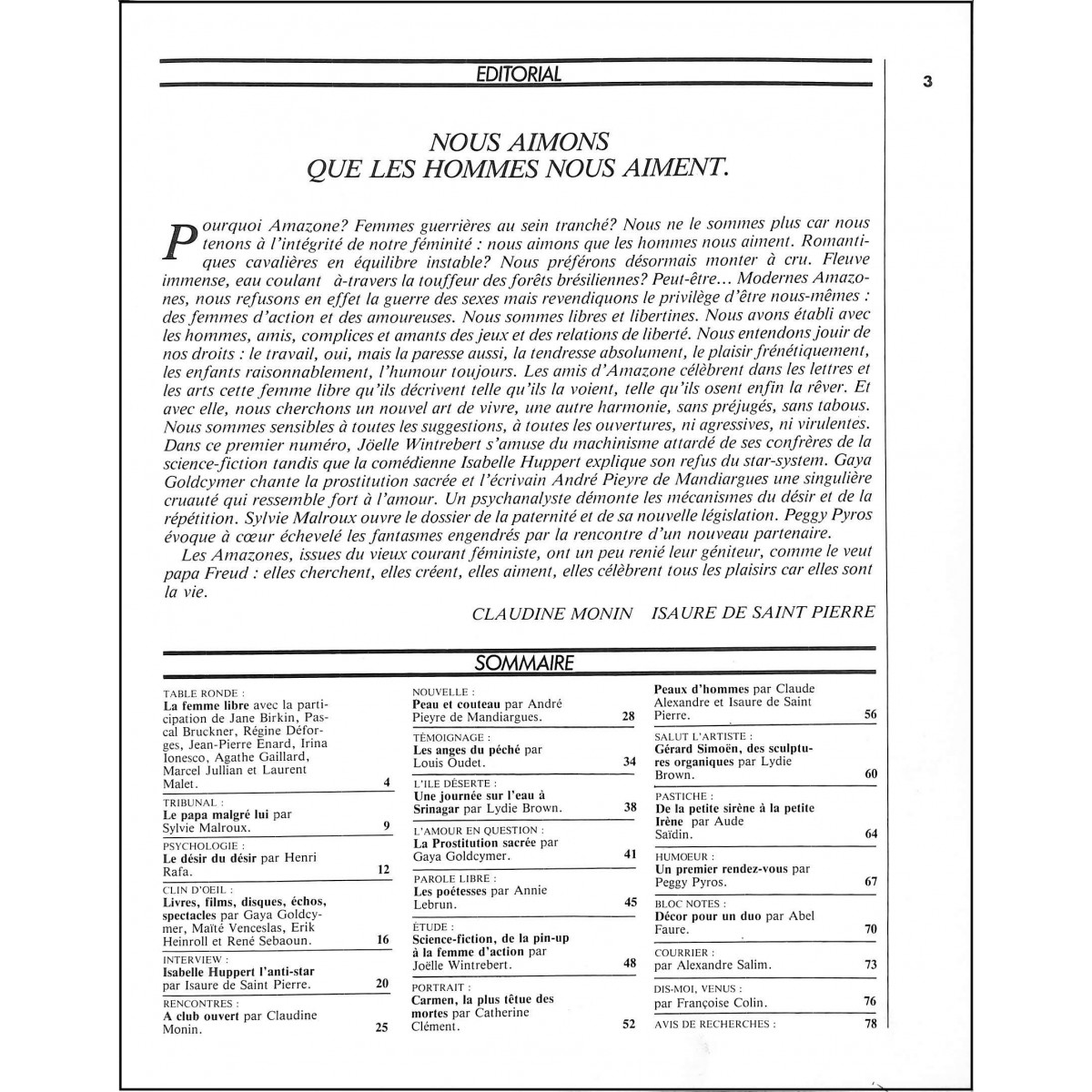 EDITORIAL

3

NOUS AIMONS
QUE LES HOMMES NOUS AIMENT.

Pourquoi Amazone? Femmes guerrières au sein tranché? Nous ne le sommes plus car nous tenons à l'intégrité de notre féminité : nous aimons que les hommes nous aiment. Romantiques cavalières en équilibre instable? Nous préférons désormais monter à cru. Fleuve immense, eau coulant à-travers la touffeur des forêts brésiliennes? Peut-être... Modernes Amazones, nous refusons en effet la guerre des sexes mais revendiquons le privilège d'être nous-mêmes : des femmes d'action et des amoureuses. Nous sommes libres et libertines. Nous avons établi avec les hommes, amis, complices et amants des jeux et des relations de liberté. Nous entendons jouir de nos droits : le travail, oui, mais la paresse aussi, la tendresse absolument, le plaisir frénétiquement, les enfants raisonnablement, l'humour toujours. Les amis d'Amazone célèbrent dans les lettres et les arts cette femme libre qu'ils décrivent telle qu'ils la voient, telle qu'ils osent enfin la rêver. Et avec elle, nous cherchons un nouvel art de vivre, une autre harmonie, sans préjugés, sans tabous. Nous sommes sensibles à toutes les suggestions, à toutes les ouvertures, ni agressives, ni virulentes. Dans ce premier numéro, Jöelle Wintrebert s'amuse du machinisme attardé de ses confrères de la science-fiction tandis que la comédienne Isabelle Huppert explique son refus du star-system. Gaya Goldcymer chante la prostitution sacrée et l'écrivain André Pieyre de Mandiargues une singulière cruauté qui ressemble fort à l'amour. Un psychanalyste démonte les mécanismes du désir et de la répétition. Sylvie Malroux ouvre le dossier de la paternité et de sa nouvelle législation. Peggy Pyros évoque à cœur échevelé les fantasmes engendrés par la rencontre d'un nouveau partenaire.
Les Amazones, issues du vieux courant féministe, ont un peu renié leur géniteur, comme le veut papa Freud : elles cherchent, elles créent, elles aiment, elles célèbrent tous les plaisirs car elles sont la vie.

CLAUDINE MONIN ISAURE DE SAINT PIERRE

SOMMAIRE

TABLE RONDE :
La femme libre avec la participation de Jane Birkin, Pascal Bruckner, Régine Déforges, Jean-Pierre Enard, Irina Ionesco, Agathe Gaillard, Marcel Jullian et Laurent Malet. 4

TRIBUNAL :
Le papa malgré lui par Sylvie Malroux. 9

PSYCHOLOGIE :
Le désir du désir par Henri Rafa. 12

CLIN D'OEIL :
Livres, films, disques, échos, spectacles par Gaya Goldcymer, Maïté Venceslas, Erik Heinroll et René Sebaoun. 16

INTERVIEW :
Isabelle Huppert l'anti-star par Isaure de Saint Pierre. 20

RENCONTRES :
A club ouvert par Claudine Monin. 25

NOUVELLE :
Peau et couteau par André Pieyre de Mandiargues. 28

TÉMOIGNAGE :
Les anges du péché par Louis Oudet. 34

L'ILE DÉSERTE :
Une journée sur l'eau à Srinagar par Lydie Brown. 38

L'AMOUR EN QUESTION :
La Prostitution sacrée par Gaya Goldcymer. 41

PAROLE LIBRE :
Les poétesses par Annie Lebrun. 45

ÉTUDE :
Science-fiction, de la pin-up à la femme d'action par Joëlle Wintrebert. 48

PORTRAIT :
Carmen, la plus têtue des mortes par Catherine Clément. 52

Peaux d'hommes par Claude Alexandre et Isaure de Saint Pierre. 56

SALUT L'ARTISTE :
Gérard Simoën, des sculptures organiques par Lydie Brown. 60

PASTICHE :
De la petite sirène à la petite Irène par Aude Saïdin. 64

HUMOEUR :
Un premier rendez-vous par Peggy Pyros. 67

BLOC NOTES :
Décor pour un duo par Abel Faure. 70

COURRIER :
par Alexandre Salim. 73

DIS-MOI, VENUS :
par Françoise Colin. 76

AVIS DE RECHERCHES : 78